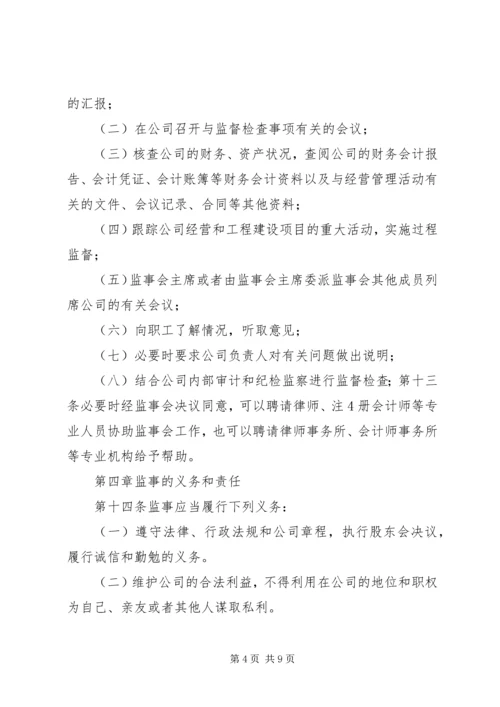 的汇报；

（二）在公司召开与监督检查事项有关的会议；

（三）核查公司的财务、资产状况，查阅公司的财务会计报告、会计凭证、会计账簿等财务会计资料以及与经营管理活动有关的文件、会议记录、合同等其他资料；

（四）跟踪公司经营和工程建设项目的重大活动，实施过程监督；

（五）监事会主席或者由监事会主席委派监事会其他成员列席公司的有关会议；

（六）向职工了解情况，听取意见；

（七）必要时要求公司负责人对有关问题做出说明；

（八）结合公司内部审计和纪检监察进行监督检查；第十三条必要时经监事会决议同意，可以聘请律师、注4册会计师等专业人员协助监事会工作，也可以聘请律师事务所、会计师事务所等专业机构给予帮助。

第四章监事的义务和责任

第十四条监事应当履行下列义务：

（一）遵守法律、行政法规和公司章程，执行股东会决议，履行诚信和勤勉的义务。

（二）维护公司的合法利益，不得利用在公司的地位和职权为自己、亲友或者其他人谋取私利。

第4页 共9页